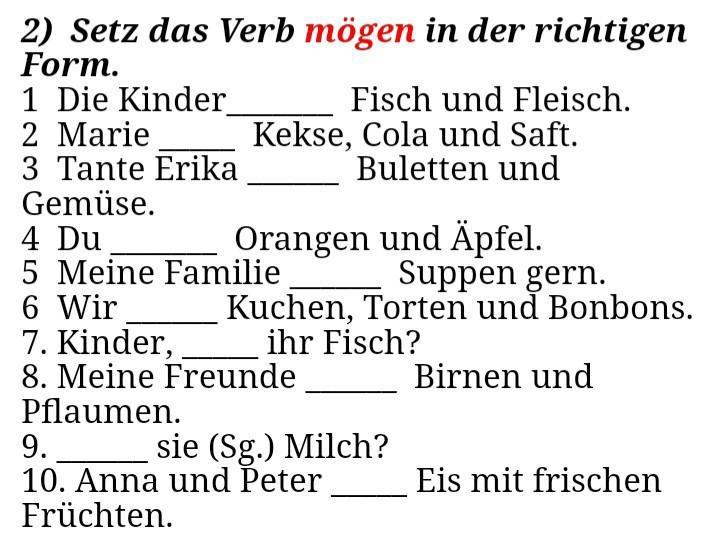 2) Setz das Verb mögen in der richtigen Form.

1 Die Kinder____ Fisch und Fleisch.
2 Marie ____ Kekse, Cola und Saft.
3 Tante Erika ____ Buletten und Gemüse.
4 Du ____ Orangen und Äpfel.
5 Meine Familie ____ Suppen gern.
6 Wir ____ Kuchen, Torten und Bonbons.
7. Kinder, ____ ihr Fisch?
8. Meine Freunde ____ Birnen und Pflaumen.
9. ____ sie (Sg.) Milch?
10. Anna und Peter ____ Eis mit frischen Früchten.